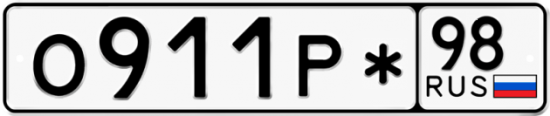 О911Р* 98 RUS